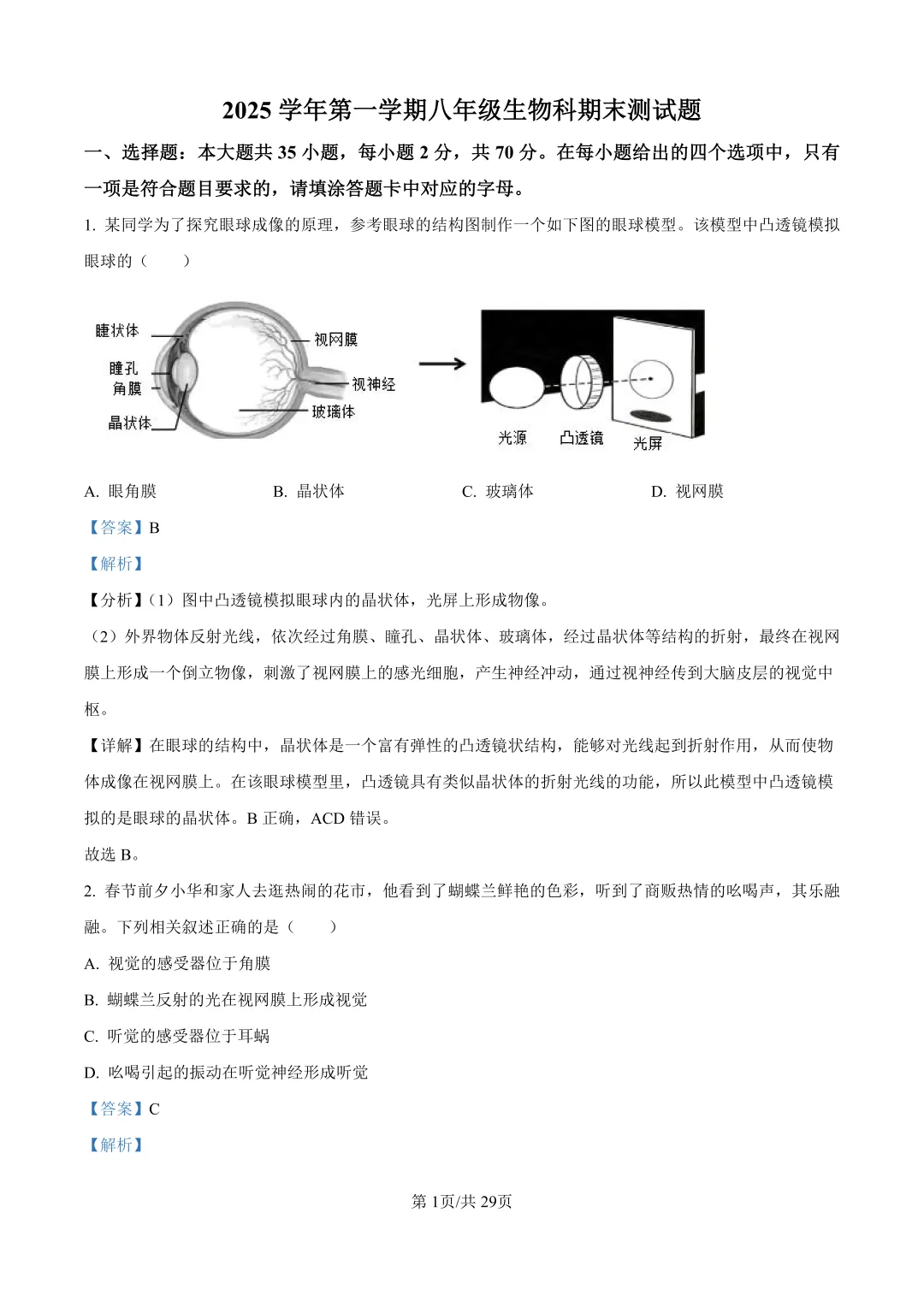 2025 学年第一学期八年级生物科期末测试题

一、选择题：本大题共 35 小题，每小题 2 分，共 70 分。在每小题给出的四个选项中，只有一项是符合题目要求的，请填涂答题卡中对应的字母。

1. 某同学为了探究眼球成像的原理，参考眼球的结构图制作一个如下图的眼球模型。该模型中凸透镜模拟眼球的（　　）

睫状体
瞳孔
角膜
晶状体
视网膜
视神经
玻璃体
光源
凸透镜
光屏

A. 眼角膜　　B. 晶状体　　C. 玻璃体　　D. 视网膜

【答案】B

【解析】

【分析】（1）图中凸透镜模拟眼球内的晶状体，光屏上形成物像。

（2）外界物体反射光线，依次经过角膜、瞳孔、晶状体、玻璃体，经过晶状体等结构的折射，最终在视网膜上形成一个倒立物像，刺激了视网膜上的感光细胞，产生神经冲动，通过视神经传到大脑皮层的视觉中枢。

【详解】在眼球的结构中，晶状体是一个富有弹性的凸透镜状结构，能够对光线起到折射作用，从而使物体成像在视网膜上。在该眼球模型里，凸透镜具有类似晶状体的折射光线的功能，所以此模型中凸透镜模拟的是眼球的晶状体。B 正确，ACD 错误。

故选 B。

2. 春节前夕小华和家人去逛热闹的花市，他看到了蝴蝶兰鲜艳的色彩，听到了商贩热情的吆喝声，其乐融融。下列相关叙述正确的是（　　）

A. 视觉的感受器位于角膜

B. 蝴蝶兰反射的光在视网膜上形成视觉

C. 听觉的感受器位于耳蜗

D. 吆喝引起的振动在听觉神经形成听觉

【答案】C

【解析】

第 1页/共 29页